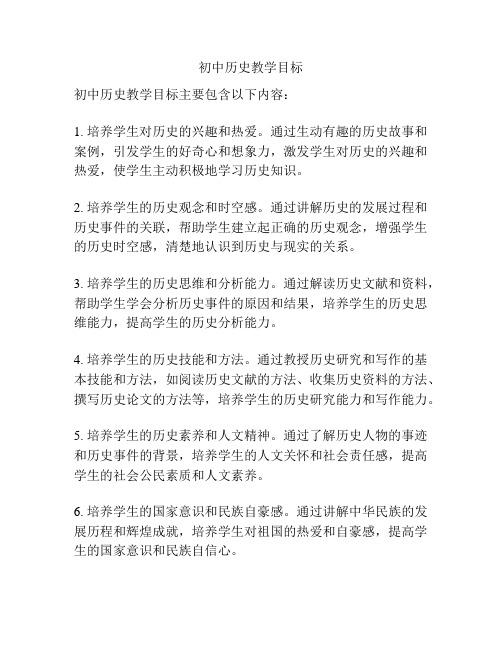 初中历史教学目标

初中历史教学目标主要包含以下内容：

1. 培养学生对历史的兴趣和热爱。通过生动有趣的历史故事和案例，引发学生的好奇心和想象力，激发学生对历史的兴趣和热爱，使学生主动积极地学习历史知识。

2. 培养学生的历史观念和时空感。通过讲解历史的发展过程和历史事件的关联，帮助学生建立起正确的历史观念，增强学生的历史时空感，清楚地认识到历史与现实的关系。

3. 培养学生的历史思维和分析能力。通过解读历史文献和资料，帮助学生学会分析历史事件的原因和结果，培养学生的历史思维能力，提高学生的历史分析能力。

4. 培养学生的历史技能和方法。通过教授历史研究和写作的基本技能和方法，如阅读历史文献的方法、收集历史资料的方法、撰写历史论文的方法等，培养学生的历史研究能力和写作能力。

5. 培养学生的历史素养和人文精神。通过了解历史人物的事迹和历史事件的背景，培养学生的人文关怀和社会责任感，提高学生的社会公民素质和人文素养。

6. 培养学生的国家意识和民族自豪感。通过讲解中华民族的发展历程和辉煌成就，培养学生对祖国的热爱和自豪感，提高学生的国家意识和民族自信心。